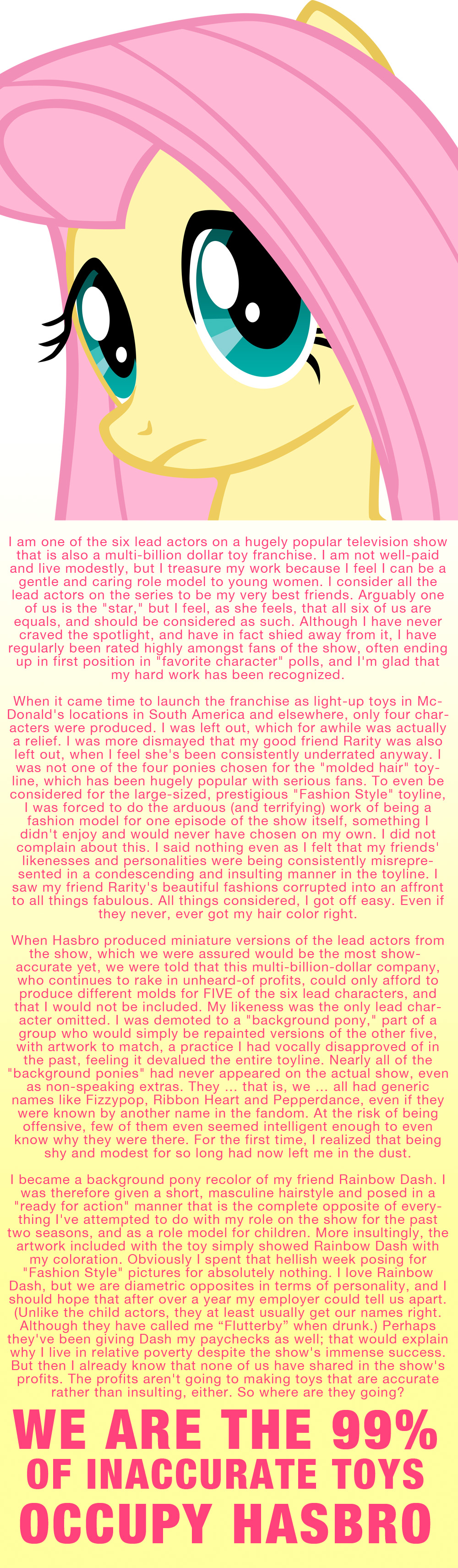 I am one of the six lead actors on a hugely popular television show that is also a multi-billion dollar toy franchise. I am not well-paid and live modestly, but I treasure my work because I feel I can be a gentle and caring role model to young women. I consider all the lead actors on the series to be my very best friends. Arguably one of us is the "star," but I feel, as she feels, that all six of us are equals, and should be considered as such. Although I have never craved the spotlight, and have in fact shied away from it, I have regularly been rated highly amongst fans of the show, often ending up in first position in "favorite character" polls, and I'm glad that my hard work has been recognized.

When it came time to launch the franchise as light-up toys in McDonald's locations in South America and elsewhere, only four characters were produced. I was left out, which for awhile was actually a relief. I was more dismayed that my good friend Rarity was also left out, when I feel she's been consistently underrated anyway. I was not one of the four ponies chosen for the "molded hair" toyline, which has been hugely popular with serious fans. To even be considered for the large-sized, prestigious "Fashion Style" toyline, I was forced to do the arduous (and terrifying) work of being a fashion model for one episode of the show itself, something I didn't enjoy and would never have chosen on my own. I did not complain about this. I said nothing even as I felt that my friends' likenesses and personalities were being consistently misrepresented in a condescending and insulting manner in the toyline. I saw my friend Rarity's beautiful fashions corrupted into an affront to all things fabulous. All things considered, I got off easy. Even if they never, ever got my hair color right.

When Hasbro produced miniature versions of the lead actors from the show, which we were assured would be the most show-accurate yet, we were told that this multi-billion-dollar company, who continues to rake in unheard-of profits, could only afford to produce different molds for FIVE of the six lead characters, and that I would not be included. My likeness was the only lead character omitted. I was demoted to a "background pony," part of a group who would simply be repainted versions of the other five, with artwork to match, a practice I had vocally disapproved of in the past, feeling it devalued the entire toyline. Nearly all of the "background ponies" had never appeared on the actual show, even as non-speaking extras. They ... that is, we ... all had generic names like Fizzypop, Ribbon Heart and Pepperdance, even if they were known by another name in the fandom. At the risk of being offensive, few of them even seemed intelligent enough to even know why they were there. For the first time, I realized that being shy and modest for so long had now left me in the dust.

I became a background pony recolor of my friend Rainbow Dash. I was therefore given a short, masculine hairstyle and posed in a "ready for action" manner that is the complete opposite of everything I've attempted to do with my role on the show for the past two seasons, and as a role model for children. More insultingly, the artwork included with the toy simply showed Rainbow Dash with my coloration. Obviously I spent that hellish week posing for "Fashion Style" pictures for absolutely nothing. I love Rainbow Dash, but we are diametric opposites in terms of personality, and I should hope that after over a year my employer could tell us apart. (Unlike the child actors, they at least usually get our names right. Although they have called me “Flutterby” when drunk.) Perhaps they've been giving Dash my paychecks as well; that would explain why I live in relative poverty despite the show's immense success. But then I already know that none of us have shared in the show's profits. The profits aren't going to making toys that are accurate rather than insulting, either. So where are they going?

WE ARE THE 99%
OF INACCURATE TOYS
OCCUPY HASBRO